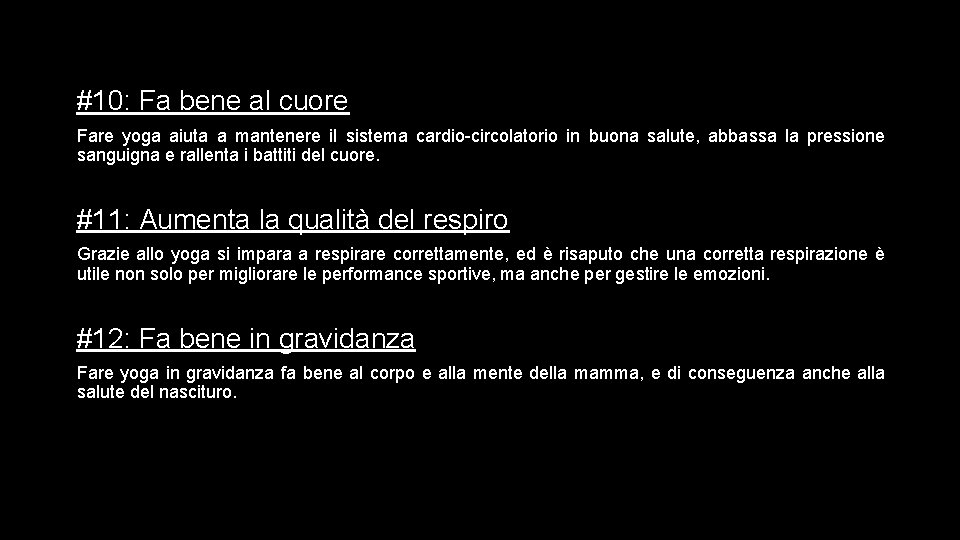 #10: Fa bene al cuore

Fare yoga aiuta a mantenere il sistema cardio-circolatorio in buona salute, abbassa la pressione sanguigna e rallenta i battiti del cuore.

#11: Aumenta la qualità del respiro

Grazie allo yoga si impara a respirare correttamente, ed è risaputo che una corretta respirazione è utile non solo per migliorare le performance sportive, ma anche per gestire le emozioni.

#12: Fa bene in gravidanza

Fare yoga in gravidanza fa bene al corpo e alla mente della mamma, e di conseguenza anche alla salute del nascituro.